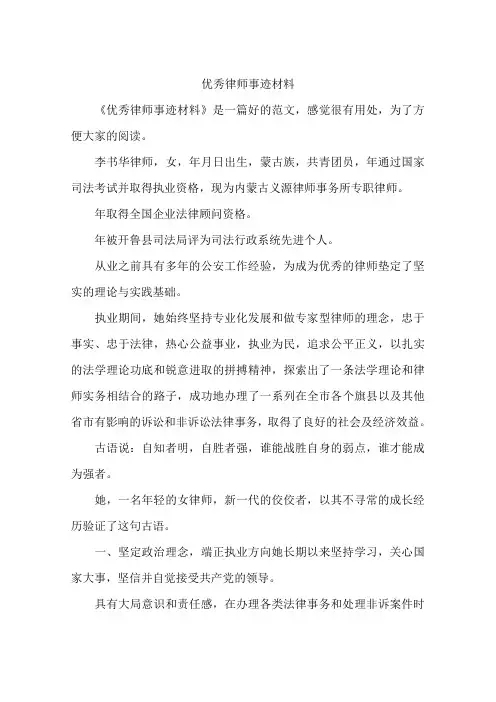 优秀律师事迹材料

《优秀律师事迹材料》是一篇好的范文，感觉很有用处，为了方便大家的阅读。

李书华律师，女，年月日出生，蒙古族，共青团员，年通过国家司法考试并取得执业资格，现为内蒙古义源律师事务所专职律师。

年取得全国企业法律顾问资格。

年被开鲁县司法局评为司法行政系统先进个人。

从业之前具有多年的公安工作经验，为成为优秀的律师垫定了坚实的理论与实践基础。

执业期间，她始终坚持专业化发展和做专家型律师的理念，忠于事实、忠于法律，热心公益事业，执业为民，追求公平正义，以扎实的法学理论功底和锐意进取的拼搏精神，探索出了一条法学理论和律师实务相结合的路子，成功地办理了一系列在全市各个旗县以及其他省市有影响的诉讼和非诉讼法律事务，取得了良好的社会及经济效益。

古语说：自知者明，自胜者强，谁能战胜自身的弱点，谁才能成为强者。

她，一名年轻的女律师，新一代的佼佼者，以其不寻常的成长经历验证了这句古语。

一、坚定政治理念，端正执业方向她长期以来坚持学习，关心国家大事，坚信并自觉接受共产党的领导。

具有大局意识和责任感，在办理各类法律事务和处理非诉案件时